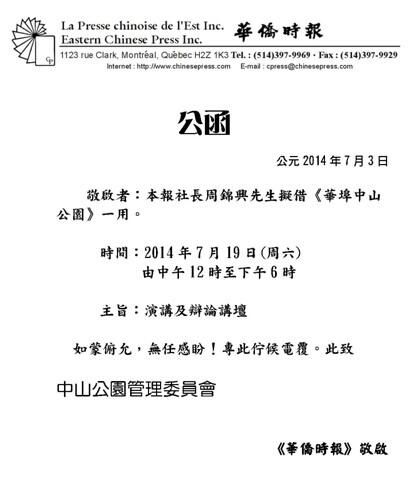 CP

La Presse chinoise de l'Est Inc.
Eastern Chinese Press Inc.
華僑時報

1123 rue Clark, Montréal, Québec H2Z 1K3 Tel. : (514)397-9969 · Fax : (514)397-9929
Internet : http://www.chinesepress.com E-mail : cpress@chinesepress.com

公函

公元 2014 年 7 月 3 日

敬啟者：本報社長周錦興先生擬借《華埠中山公園》一用。

時間：2014 年 7 月 19 日(周六)
由中午 12 時至下午 6 時

主旨：演講及辯論講壇

如蒙俯允，無任感盼！專此佇候電覆。此致

中山公園管理委員會

《華僑時報》敬啟